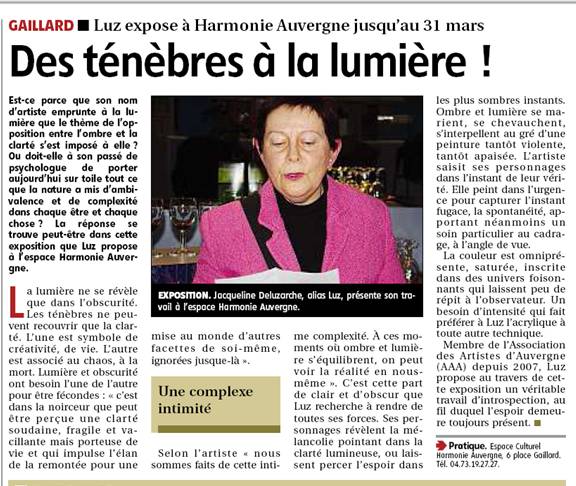 GAILLARD ■ Luz expose à Harmonie Auvergne jusqu'au 31 mars

Des ténèbres à la lumière !

Est-ce parce que son nom d'artiste emprunte à la lumière que le thème de l'opposition entre l'ombre et la clarté s'est imposé à elle ? Ou doit-elle à son passé de psychologue de porter aujourd'hui sur toile tout ce que la nature a mis d'ambivalence et de complexité dans chaque être et chaque chose ? La réponse se trouve peut-être dans cette exposition que Luz propose à l'espace Harmonie Auvergne.

La lumière ne se révèle que dans l'obscurité. Les ténèbres ne peuvent recouvrir que la clarté. L'une est symbole de créativité, de vie. L'autre est associé au chaos, à la mort. Lumière et obscurité ont besoin l'une de l'autre pour être fécondes : « c'est dans la noirceur que peut être perçue une clarté soudaine, fragile et vacillante mais porteuse de vie et qui impulse l'élan de la remontée pour une mise au monde d'autres facettes de soi-même, ignorées jusque-là ».

EXPOSITION. Jacqueline Deluzarche, alias Luz, présente son travail à l'espace Harmonie Auvergne.

Une complexe intimité

Selon l'artiste « nous sommes faits de cette intime complexité. À ces moments où ombre et lumière s'équilibrent, on peut voir la réalité en nous-même ». C'est cette part de clair et d'obscur que Luz recherche à rendre de toutes ses forces. Ses personnages révèlent la mélancolie pointant dans la clarté lumineuse, ou laissent percer l'espoir dans les plus sombres instants. Ombre et lumière se marient, se chevauchent, s'interpellent au gré d'une peinture tantôt violente, tantôt apaisée. L'artiste saisit ses personnages dans l'instant de leur vérité. Elle peint dans l'urgence pour capturer l'instant fugace, la spontanéité, apportant néanmoins un soin particulier au cadrage, à l'angle de vue.

La couleur est omniprésente, saturée, inscrite dans des univers foisonnants qui laissent peu de répit à l'observateur. Un besoin d'intensité qui fait préférer à Luz l'acrylique à toute autre technique.

Membre de l'Association des Artistes d'Auvergne (AAA) depuis 2007, Luz propose au travers de cette exposition un véritable travail d'introspection, au fil duquel l'espoir demeure toujours présent. ■

Pratique. Espace Culturel Harmonie Auvergne, 6 place Gaillard. Tél. 04.73.19.27.27.